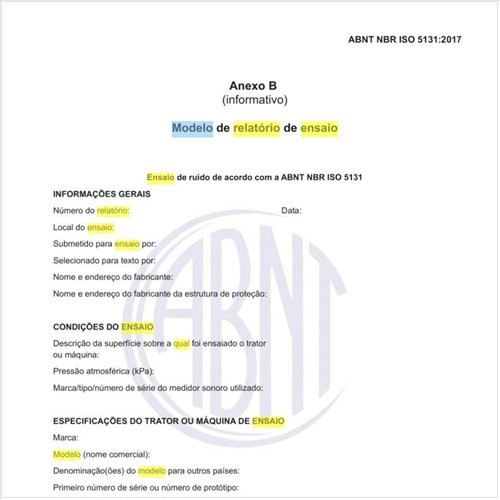 ABNT NBR ISO 5131:2017

Anexo B
(informativo)

Modelo de relatório de ensaio

Ensaio de ruído de acordo com a ABNT NBR ISO 5131

INFORMAÇÕES GERAIS

Número do relatório: Data:

Local do ensaio:

Submetido para ensaio por:

Selecionado para texto por:

Nome e endereço do fabricante:

Nome e endereço do fabricante da estrutura de proteção:

CONDIÇÕES DO ENSAIO

Descrição da superfície sobre a qual foi ensaiado o trator ou máquina:

Pressão atmosférica (kPa):

Marca/tipo/número de série do medidor sonoro utilizado:

ESPECIFICAÇÕES DO TRATOR OU MÁQUINA DE ENSAIO

Marca:

Modelo (nome comercial):

Denominação(ões) do modelo para outros países:

Primeiro número de série ou número de protótipo:

ABNT